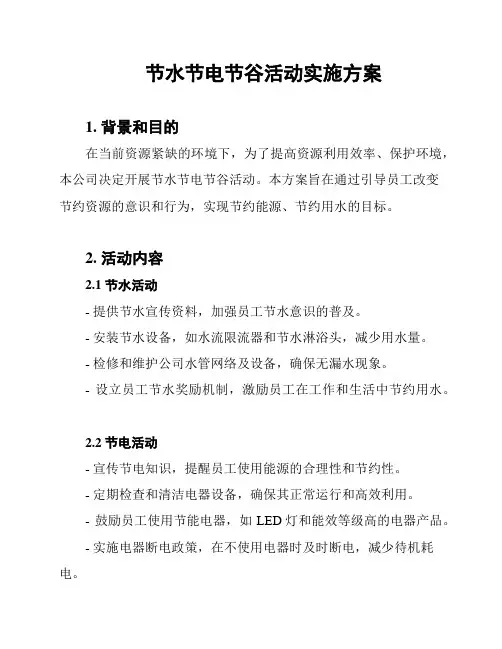 节水节电节谷活动实施方案

1. 背景和目的

在当前资源紧缺的环境下，为了提高资源利用效率、保护环境，本公司决定开展节水节电节谷活动。本方案旨在通过引导员工改变节约资源的意识和行为，实现节约能源、节约用水的目标。

2. 活动内容

2.1 节水活动

- 提供节水宣传资料，加强员工节水意识的普及。

- 安装节水设备，如水流限流器和节水淋浴头，减少用水量。

- 检修和维护公司水管网络及设备，确保无漏水现象。

- 设立员工节水奖励机制，激励员工在工作和生活中节约用水。

2.2 节电活动

- 宣传节电知识，提醒员工使用能源的合理性和节约性。

- 定期检查和清洁电器设备，确保其正常运行和高效利用。

- 鼓励员工使用节能电器，如 LED 灯和能效等级高的电器产品。

- 实施电器断电政策，在不使用电器时及时断电，减少待机耗电。